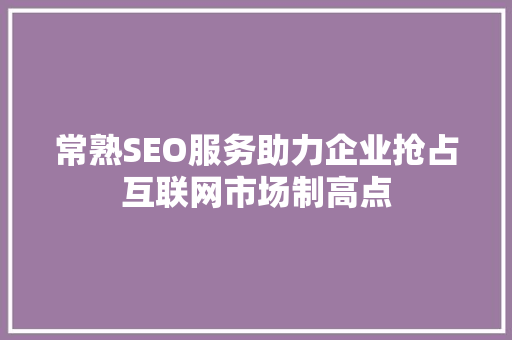 常熟SEO服务助力企业抢占互联网市场制高点